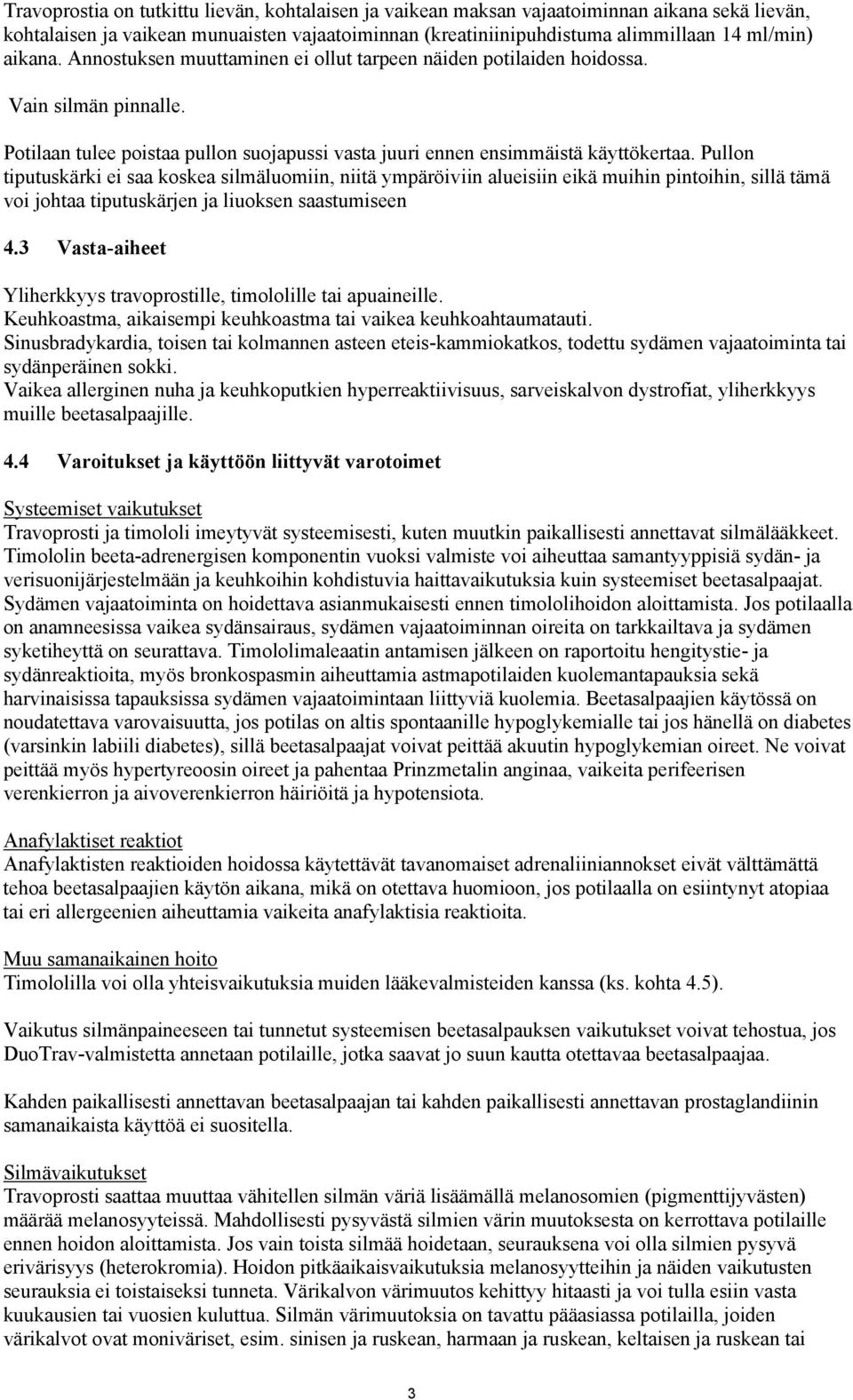 Travoprostia on tutkittu lievän, kohtalaisen ja vaikean maksan vajaatoiminnan aikana sekä lievän, kohtalaisen ja vaikean munuaisten vajaatoiminnan (kreatiniinipuhdistuma alimmillaan 14 ml/min) aikana. Annostuksen muuttaminen ei ollut tarpeen näiden potilaiden hoidossa.

Vain silmän pinnalle.

Potilaan tulee poistaa pullon suojapussi vasta juuri ennen ensimmäistä käyttökertaa. Pullon tiputuskärki ei saa koskea silmäluomiin, niitä ympäröiviin alueisiin eikä muihin pintoihin, sillä tämä voi johtaa tiputuskärjen ja liuoksen saastumiseen

4.3 Vasta-aiheet

Yliherkkyys travoprostille, timololille tai apuaineille.
Keuhkoastma, aikaisempi keuhkoastma tai vaikea keuhkoahtaumatauti.
Sinusbradykardia, toisen tai kolmannen asteen eteis-kammiokatkos, todettu sydämen vajaatoiminta tai sydänperäinen sokki.
Vaikea allerginen nuha ja keuhkoputkien hyperreaktiivisuus, sarveiskalvon dystrofiat, yliherkkyys muille beetasalpaajille.

4.4 Varoitukset ja käyttöön liittyvät varotoimet

Systeemiset vaikutukset
Travoprosti ja timololi imeytyvät systeemisesti, kuten muutkin paikallisesti annettavat silmälääkkeet. Timololin beeta-adrenergisen komponentin vuoksi valmiste voi aiheuttaa samantyyppisiä sydän- ja verisuonijärjestelmään ja keuhkoihin kohdistuvia haittavaikutuksia kuin systeemiset beetasalpaajat. Sydämen vajaatoiminta on hoidettava asianmukaisesti ennen timololihoidon aloittamista. Jos potilaalla on anamneesissa vaikea sydänsairaus, sydämen vajaatoiminnan oireita on tarkkailtava ja sydämen syketiheyttä on seurattava. Timololimaleaatin antamisen jälkeen on raportoitu hengitystie- ja sydänreaktioita, myös bronkospasmin aiheuttamia astmapotilaiden kuolemantapauksia sekä harvinaisissa tapauksissa sydämen vajaatoimintaan liittyviä kuolemia. Beetasalpaajien käytössä on noudatettava varovaisuutta, jos potilas on altis spontaanille hypoglykemialle tai jos hänellä on diabetes (varsinkin labiili diabetes), sillä beetasalpaajat voivat peittää akuutin hypoglykemian oireet. Ne voivat peittää myös hypertyreoosin oireet ja pahentaa Prinzmetalin anginaa, vaikeita perifeerisen verenkierron ja aivoverenkierron häiriöitä ja hypotensiota.

Anafylaktiset reaktiot
Anafylaktisten reaktioiden hoidossa käytettävät tavanomaiset adrenaliiniannokset eivät välttämättä tehoa beetasalpaajien käytön aikana, mikä on otettava huomioon, jos potilaalla on esiintynyt atopiaa tai eri allergeenien aiheuttamia vaikeita anafylaktisia reaktioita.

Muu samanaikainen hoito
Timololilla voi olla yhteisvaikutuksia muiden lääkevalmisteiden kanssa (ks. kohta 4.5).

Vaikutus silmänpaineeseen tai tunnetut systeemisen beetasalpauksen vaikutukset voivat tehostua, jos DuoTrav-valmistetta annetaan potilaille, jotka saavat jo suun kautta otettavaa beetasalpaajaa.

Kahden paikallisesti annettavan beetasalpaajan tai kahden paikallisesti annettavan prostaglandiinin samanaikaista käyttöä ei suositella.

Silmävaikutukset
Travoprosti saattaa muuttaa vähitellen silmän väriä lisäämällä melanosomien (pigmenttijyvästen) määrää melanosyyteissä. Mahdollisesti pysyvästä silmien värin muutoksesta on kerrottava potilaille ennen hoidon aloittamista. Jos vain toista silmää hoidetaan, seurauksena voi olla silmien pysyvä erivärisyys (heterokromia). Hoidon pitkäaikaisvaikutuksia melanosyytteihin ja näiden vaikutusten seurauksia ei toistaiseksi tunneta. Värikalvon värimuutos kehittyy hitaasti ja voi tulla esiin vasta kuukausien tai vuosien kuluttua. Silmän värimuutoksia on tavattu pääasiassa potilailla, joiden värikalvot ovat moniväriset, esim. sinisen ja ruskean, harmaan ja ruskean, keltaisen ja ruskean tai

3